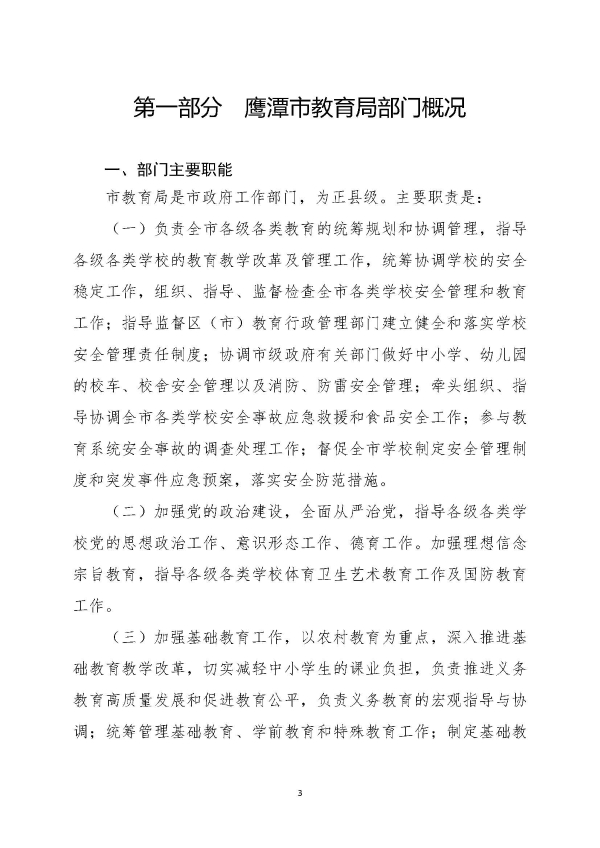 第一部分　鹰潭市教育局部门概况

一、部门主要职能

市教育局是市政府工作部门，为正县级。主要职责是：

（一）负责全市各级各类教育的统筹规划和协调管理，指导各级各类学校的教育教学改革及管理工作，统筹协调学校的安全稳定工作，组织、指导、监督检查全市各类学校安全管理和教育工作；指导监督区（市）教育行政管理部门建立健全和落实学校安全管理责任制度；协调市级政府有关部门做好中小学、幼儿园的校车、校舍安全管理以及消防、防雷安全管理；牵头组织、指导协调全市各类学校安全事故应急救援和食品安全工作；参与教育系统安全事故的调查处理工作；督促全市学校制定安全管理制度和突发事件应急预案，落实安全防范措施。

（二）加强党的政治建设，全面从严治党，指导各级各类学校党的思想政治工作、意识形态工作、德育工作。加强理想信念宗旨教育，指导各级各类学校体育卫生艺术教育工作及国防教育工作。

（三）加强基础教育工作，以农村教育为重点，深入推进基础教育教学改革，切实减轻中小学生的课业负担，负责推进义务教育高质量发展和促进教育公平，负责义务教育的宏观指导与协调；统筹管理基础教育、学前教育和特殊教育工作；制定基础教

3